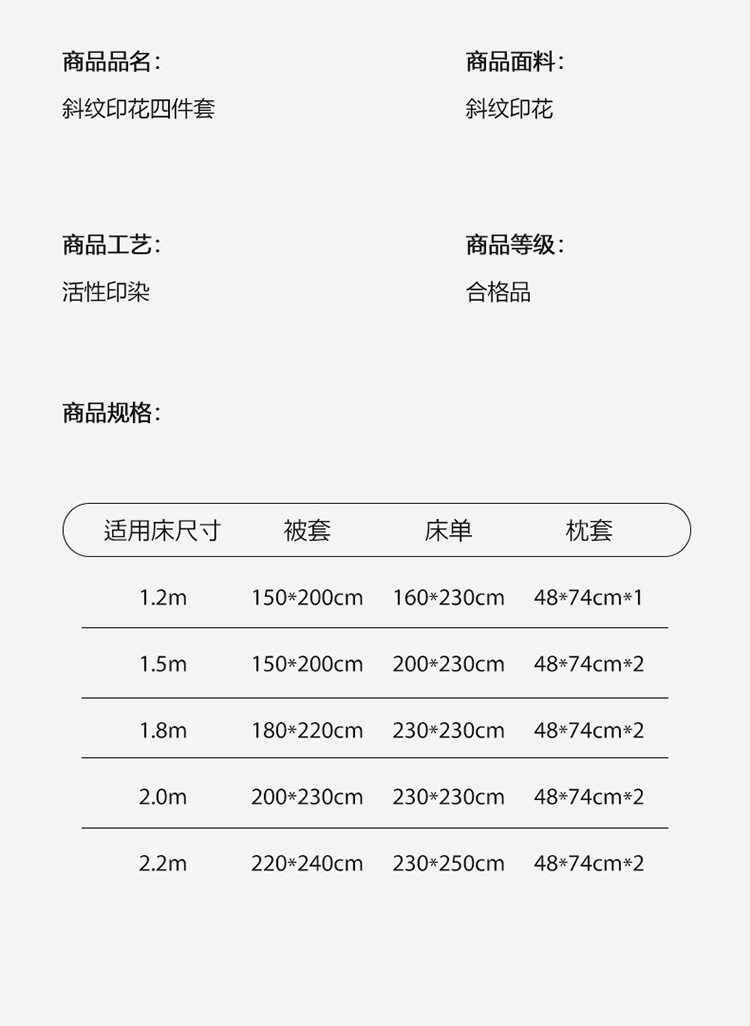 商品品名:
斜纹印花四件套

商品面料:
斜纹印花

商品工艺:
活性印染

商品等级:
合格品

商品规格:

| 适用床尺寸 | 被套 | 床单 | 枕套 |
|---|---|---|---|
| 1.2m | 150*200cm | 160*230cm | 48*74cm*1 |
| 1.5m | 150*200cm | 200*230cm | 48*74cm*2 |
| 1.8m | 180*220cm | 230*230cm | 48*74cm*2 |
| 2.0m | 200*230cm | 230*230cm | 48*74cm*2 |
| 2.2m | 220*240cm | 230*250cm | 48*74cm*2 |